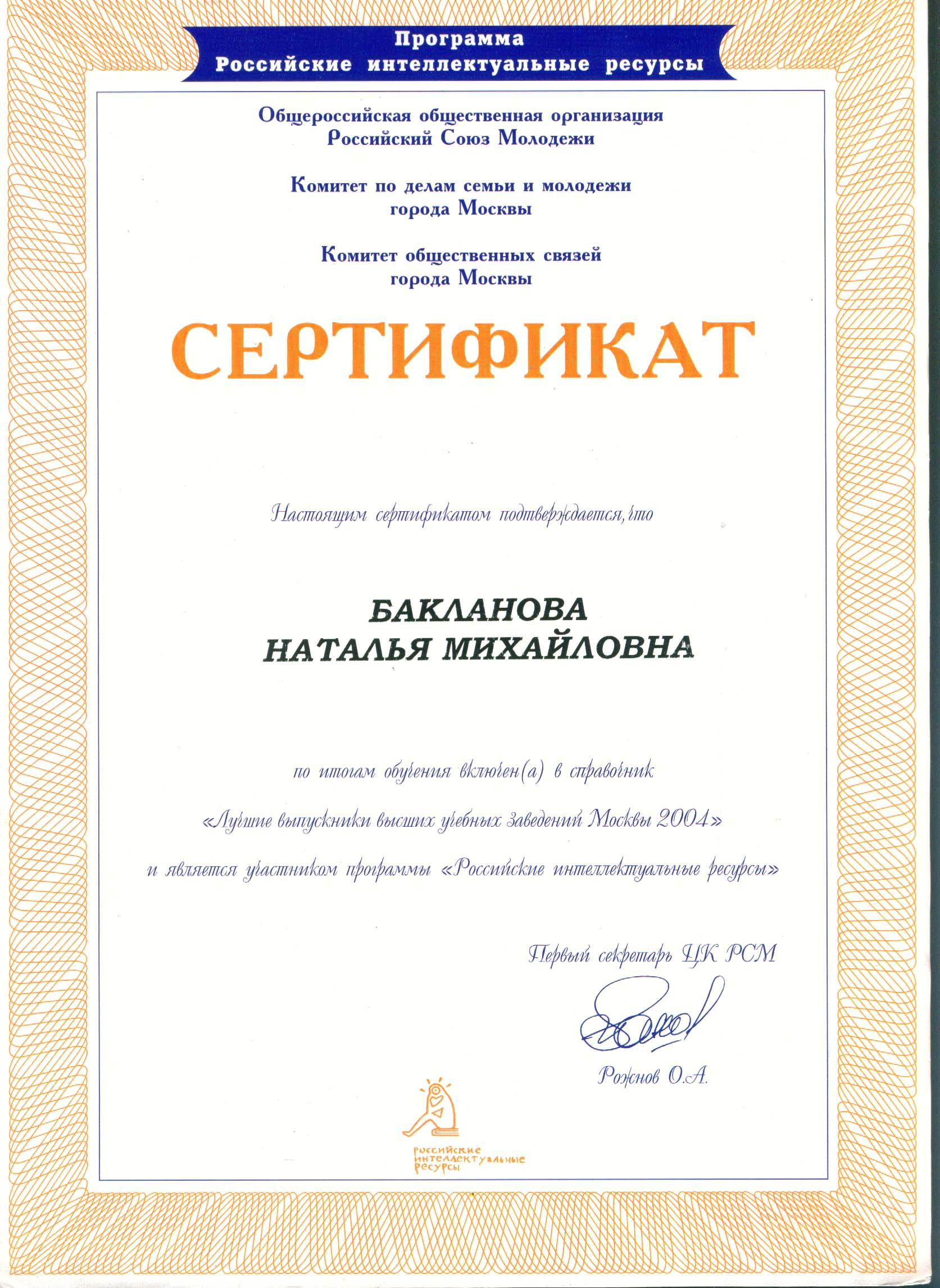 Программа
Российские интеллектуальные ресурсы

Общероссийская общественная организация
Российский Союз Молодежи

Комитет по делам семьи и молодежи
города Москвы

Комитет общественных связей
города Москвы

СЕРТИФИКАТ

Настоящим сертификатом подтверждается, что

БАКЛАНОВА
НАТАЛЬЯ МИХАЙЛОВНА

по итогам обучения включен(а) в справочник

«Лучшие выпускники высших учебных заведений Москвы 2004»

и является участником программы «Российские интеллектуальные ресурсы»

Первый секретарь ЦК РСМ

Рожнов О.А.

российские
интеллектуальные
ресурсы